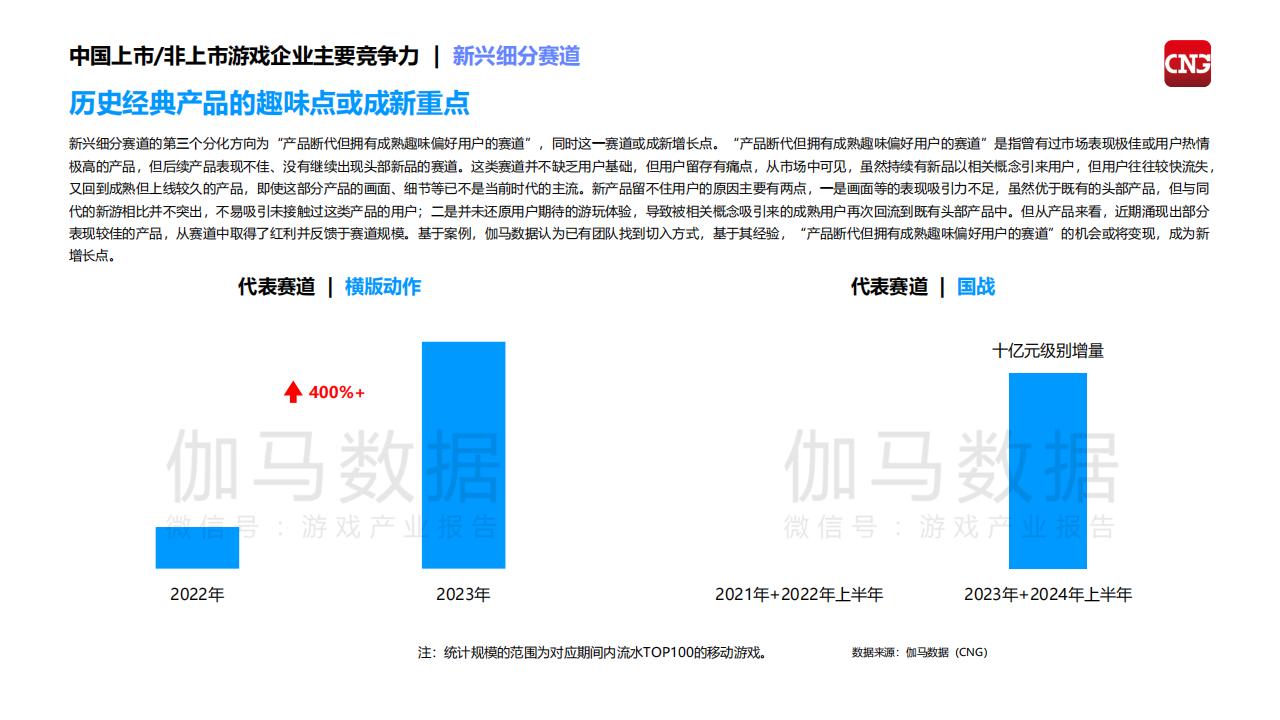 中国上市/非上市游戏企业主要竞争力 | 新兴细分赛道

CNG

历史经典产品的趣味点或成新重点

新兴细分赛道的第三个分化方向为“产品断代但拥有成熟趣味偏好用户的赛道”，同时这一赛道或成新增长点。“产品断代但拥有成熟趣味偏好用户的赛道”是指曾有过市场表现极佳或用户热情极高的产品，但后续产品表现不佳、没有继续出现头部新品的赛道。这类赛道并不缺乏用户基础，但用户留存有痛点，从市场中可见，虽然持续有新品以相关概念引来用户，但用户往往较快流失，又回到成熟但上线较久的产品，即使这部分产品的画面、细节等已不是当前时代的主流。新产品留不住用户的原因主要有两点，一是画面等的表现吸引力不足，虽然优于既有的头部产品，但与同代的新游相比并不突出，不易吸引未接触过这类产品的用户；二是并未还原用户期待的游玩体验，导致被相关概念吸引来的成熟用户再次回流到既有头部产品中。但从产品来看，近期涌现出部分表现较佳的产品，从赛道中取得了红利并反馈于赛道规模。基于案例，伽马数据认为已有团队找到切入方式，基于其经验，“产品断代但拥有成熟趣味偏好用户的赛道”的机会或将变现，成为新增长点。

代表赛道 | 横版动作

400%+

伽马数据
微信号：游戏产业报告

2022年

2023年

代表赛道 | 国战

十亿元级别增量

伽马数据
微信号：游戏产业报告

2021年+2022年上半年

2023年+2024年上半年

注：统计规模的范围为对应期间内流水TOP100的移动游戏。

数据来源：伽马数据（CNG）